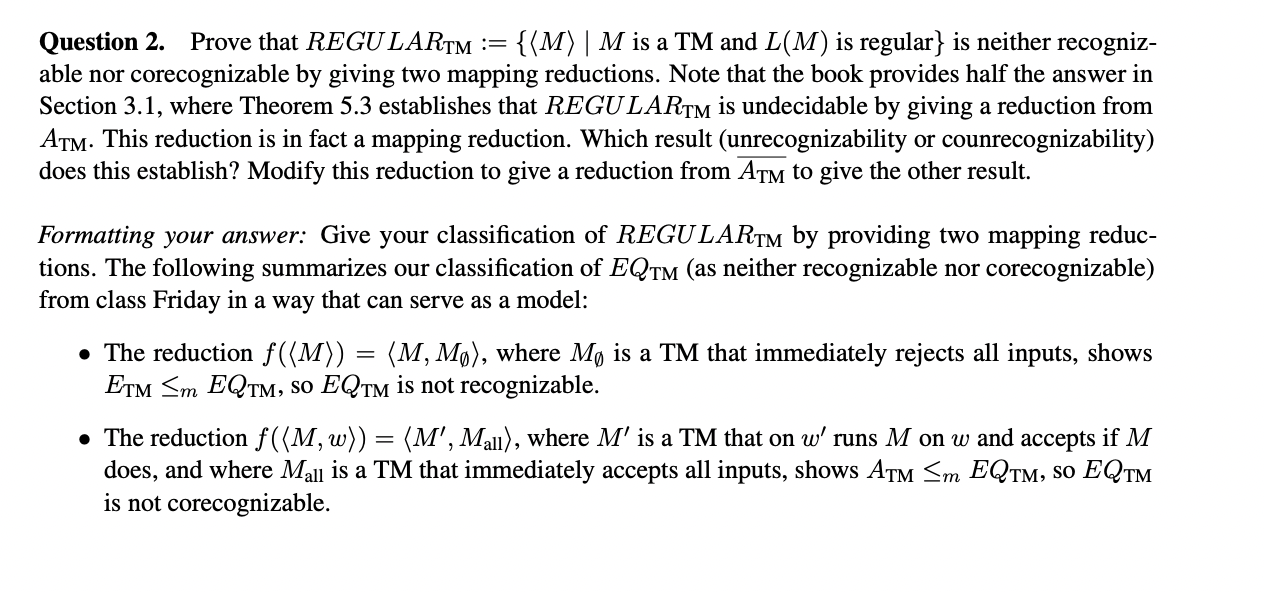 Question 2. Prove that $REGULAR_{TM} := \{\langle M \rangle \mid M \text{ is a TM and } L(M) \text{ is regular}\}$ is neither recognizable nor corecognizable by giving two mapping reductions. Note that the book provides half the answer in Section 3.1, where Theorem 5.3 establishes that $REGULAR_{TM}$ is undecidable by giving a reduction from $A_{TM}$. This reduction is in fact a mapping reduction. Which result (unrecognizability or counrecognizability) does this establish? Modify this reduction to give a reduction from $\overline{A_{TM}}$ to give the other result.

Formatting your answer: Give your classification of $REGULAR_{TM}$ by providing two mapping reductions. The following summarizes our classification of $EQ_{TM}$ (as neither recognizable nor corecognizable) from class Friday in a way that can serve as a model:

• The reduction $f(\langle M \rangle) = \langle M, M_{\emptyset} \rangle$, where $M_{\emptyset}$ is a TM that immediately rejects all inputs, shows $E_{TM} \leq_m EQ_{TM}$, so $EQ_{TM}$ is not recognizable.

• The reduction $f(\langle M, w \rangle) = \langle M', M_{all} \rangle$, where $M'$ is a TM that on $w'$ runs $M$ on $w$ and accepts if $M$ does, and where $M_{all}$ is a TM that immediately accepts all inputs, shows $A_{TM} \leq_m EQ_{TM}$, so $EQ_{TM}$ is not corecognizable.